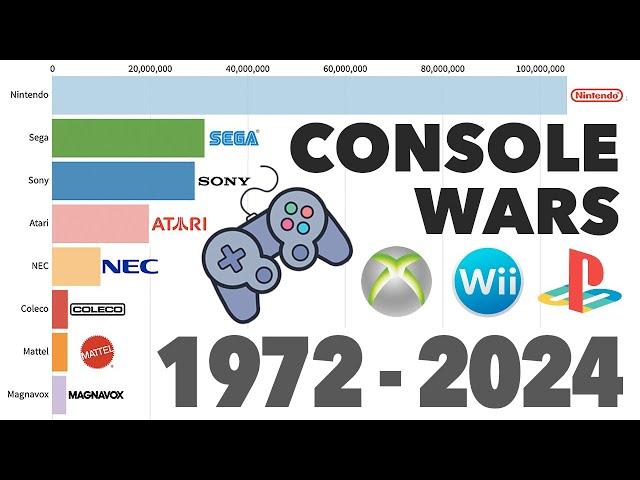 0
20,000,000
40,000,000
60,000,000
80,000,000
100,000,000

Nintendo
Nintendo

Sega
SEGA

Sony
SONY

Atari
ATARI

NEC
NEC

Coleco
COLECO

Mattel
MATTEL

Magnavox
MAGNAVOX

CONSOLE WARS

Wii

1972 - 2024